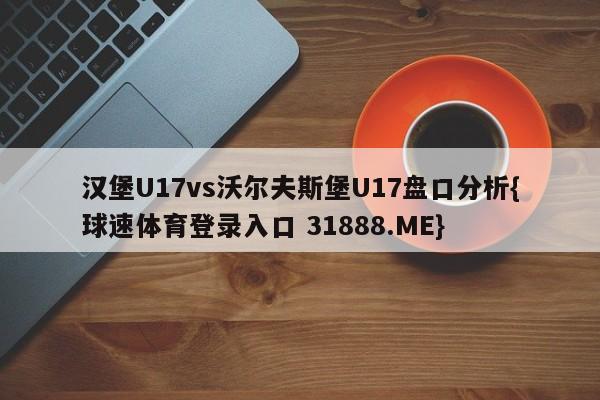 汉堡U17vs沃尔夫斯堡U17盘口分析{球速体育登录入口 31888.ME}